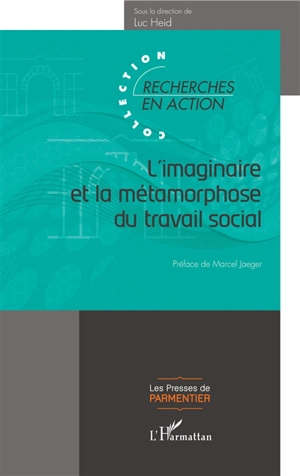 Sous la direction de
Luc Heid

COLLECTION
RECHERCHES EN ACTION

L'imaginaire et la métamorphose du travail social

Préface de Marcel Jaeger

Les Presses de PARMENTIER

L'Harmattan